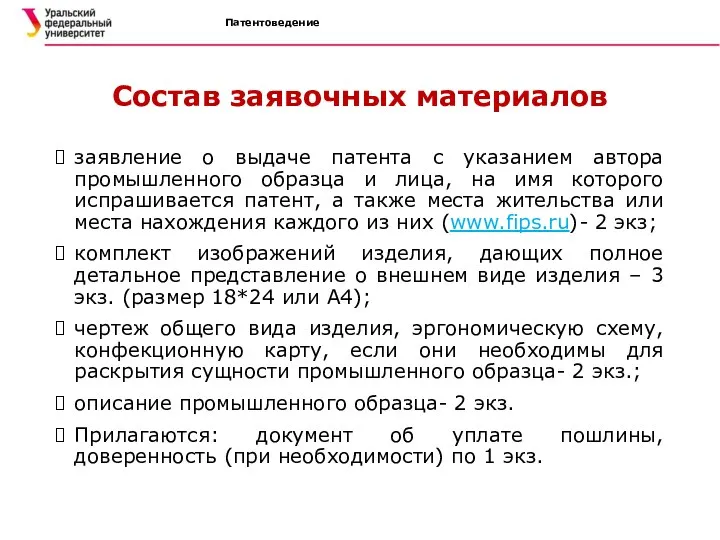 Уральский федеральный университет

Патентоведение

Состав заявочных материалов

заявление о выдаче патента с указанием автора промышленного образца и лица, на имя которого испрашивается патент, а также места жительства или места нахождения каждого из них (www.fips.ru)- 2 экз;

комплект изображений изделия, дающих полное детальное представление о внешнем виде изделия – 3 экз. (размер 18*24 или А4);

чертеж общего вида изделия, эргономическую схему, конфекционную карту, если они необходимы для раскрытия сущности промышленного образца- 2 экз.;

описание промышленного образца- 2 экз.

Прилагаются: документ об уплате пошлины, доверенность (при необходимости) по 1 экз.